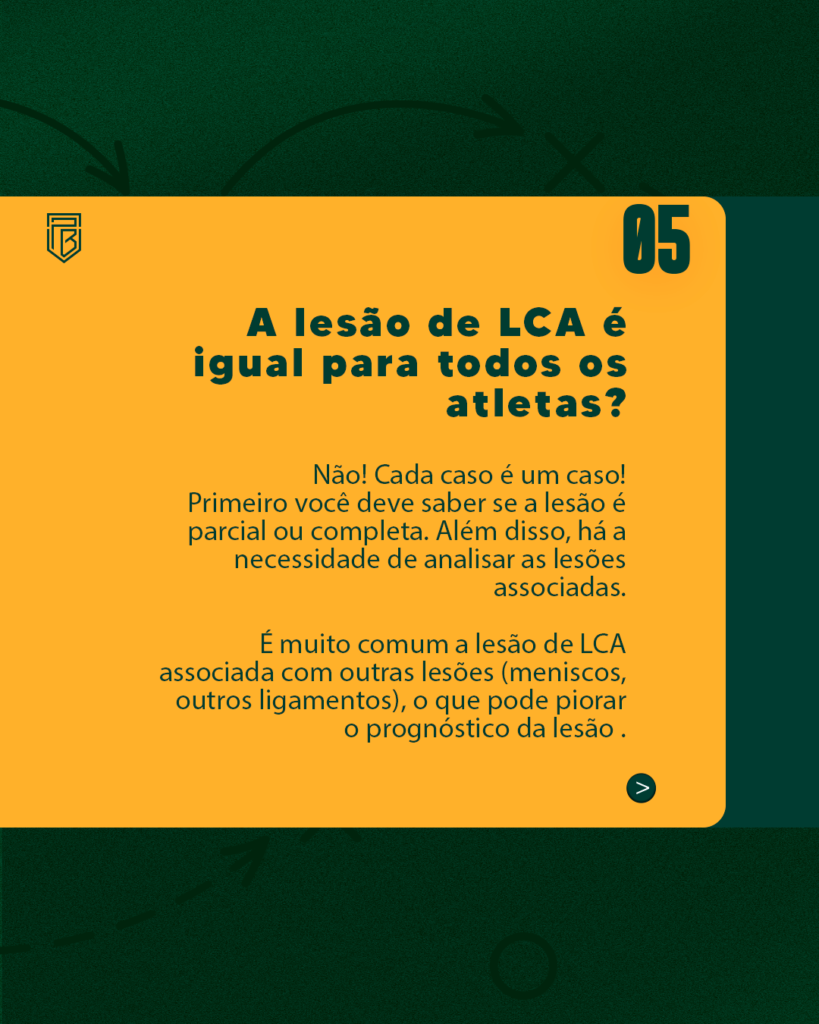 05

A lesão de LCA é igual para todos os atletas?

Não! Cada caso é um caso! Primeiro você deve saber se a lesão é parcial ou completa. Além disso, há a necessidade de analisar as lesões associadas.

É muito comum a lesão de LCA associada com outras lesões (meniscos, outros ligamentos), o que pode piorar o prognóstico da lesão .

>